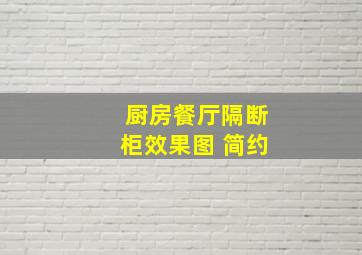 厨房餐厅隔断柜效果图 简约